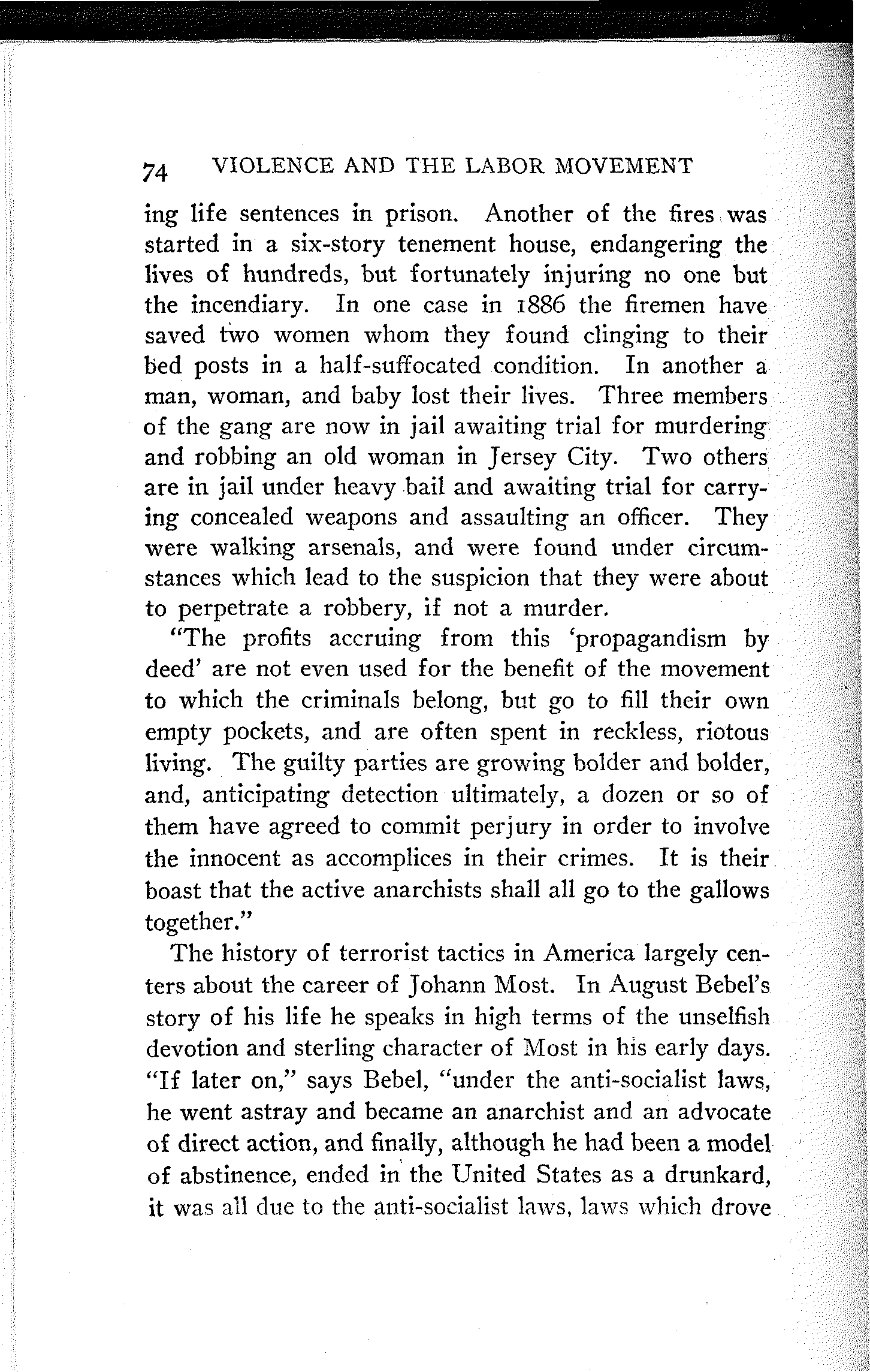 74 VIOLENCE AND THE LABOR MOVEMENT

ing life sentences in prison. Another of the fires was started in a six-story tenement house, endangering the lives of hundreds, but fortunately injuring no one but the incendiary. In one case in 1886 the firemen have saved two women whom they found clinging to their bed posts in a half-suffocated condition. In another a man, woman, and baby lost their lives. Three members of the gang are now in jail awaiting trial for murdering and robbing an old woman in Jersey City. Two others are in jail under heavy bail and awaiting trial for carrying concealed weapons and assaulting an officer. They were walking arsenals, and were found under circumstances which lead to the suspicion that they were about to perpetrate a robbery, if not a murder.

"The profits accruing from this 'propagandism by deed' are not even used for the benefit of the movement to which the criminals belong, but go to fill their own empty pockets, and are often spent in reckless, riotous living. The guilty parties are growing bolder and bolder, and, anticipating detection ultimately, a dozen or so of them have agreed to commit perjury in order to involve the innocent as accomplices in their crimes. It is their boast that the active anarchists shall all go to the gallows together."

The history of terrorist tactics in America largely centers about the career of Johann Most. In August Bebel's story of his life he speaks in high terms of the unselfish devotion and sterling character of Most in his early days. "If later on," says Bebel, "under the anti-socialist laws, he went astray and became an anarchist and an advocate of direct action, and finally, although he had been a model of abstinence, ended in the United States as a drunkard, it was all due to the anti-socialist laws, laws which drove